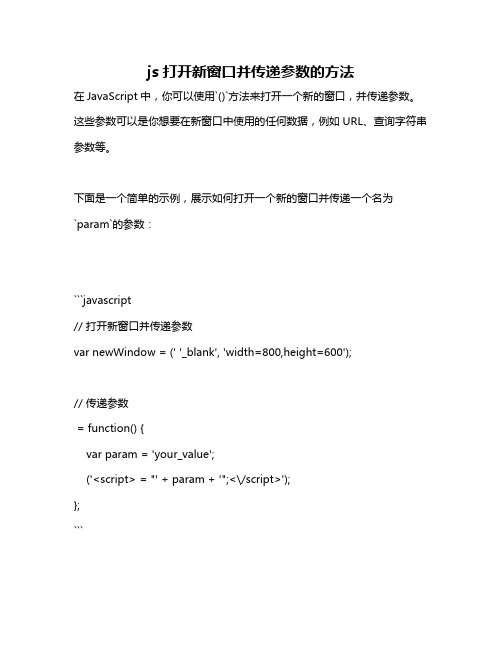 js 打开新窗口并传递参数的方法

在 JavaScript 中，你可以使用`()`方法来打开一个新的窗口，并传递参数。这些参数可以是你想要在新窗口中使用的任何数据，例如 URL、查询字符串参数等。

下面是一个简单的示例，展示如何打开一个新的窗口并传递一个名为`param`的参数：

```javascript
// 打开新窗口并传递参数
var newWindow = (' '_blank', 'width=800,height=600');

// 传递参数
 = function() {
 var param = 'your_value';
 ('<script> = "' + param + '";<\/script>');
};
```